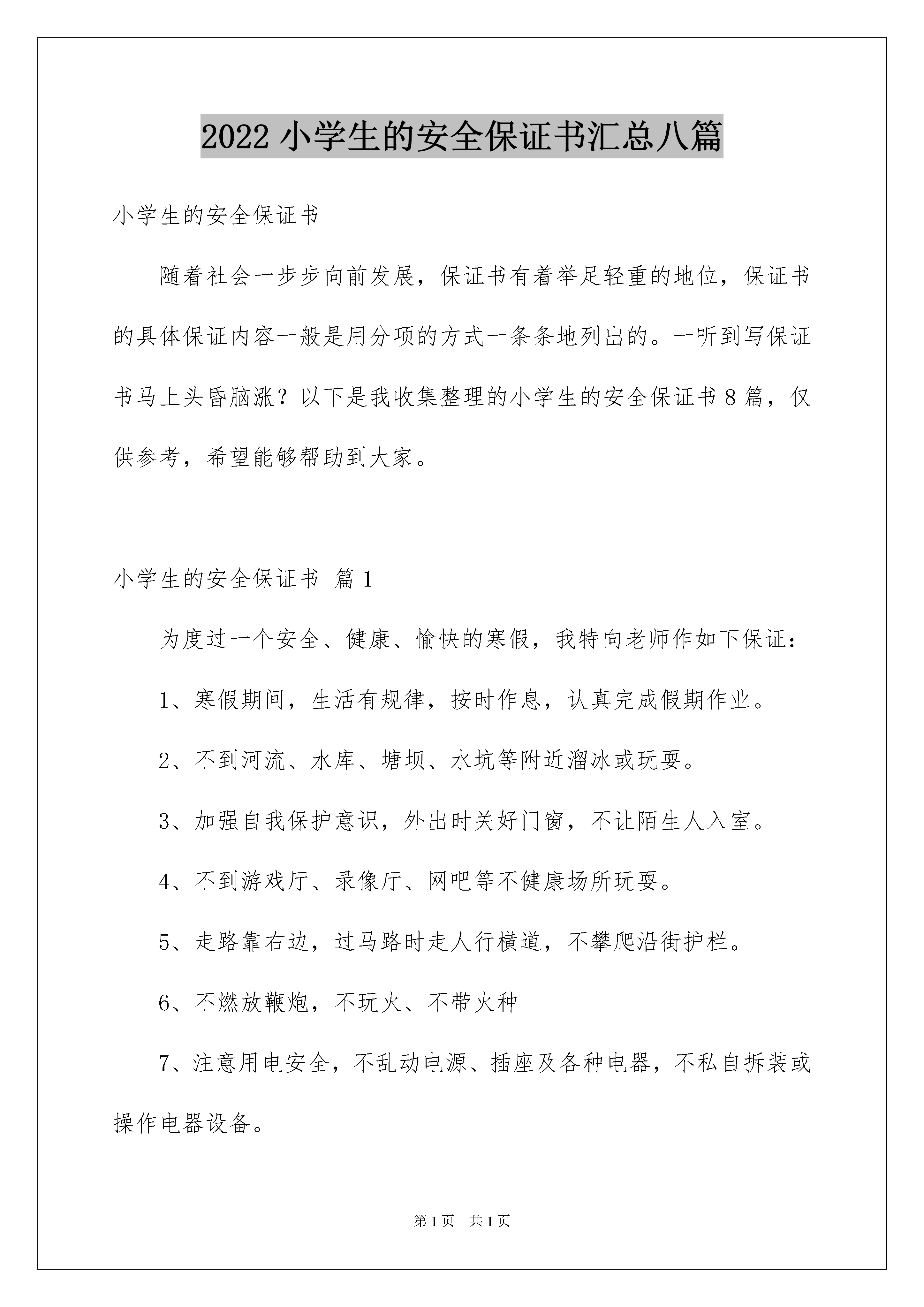 2022 小学生的安全保证书汇总八篇

小学生的安全保证书

随着社会一步步向前发展，保证书有着举足轻重的地位，保证书的具体保证内容一般是用分项的方式一条条地列出的。一听到写保证书马上头昏脑涨？以下是我收集整理的小学生的安全保证书 8 篇，仅供参考，希望能够帮助到大家。

小学生的安全保证书 篇 1

为度过一个安全、健康、愉快的寒假，我特向老师作如下保证：

1、寒假期间，生活有规律，按时作息，认真完成假期作业。

2、不到河流、水库、塘坝、水坑等附近溜冰或玩耍。

3、加强自我保护意识，外出时关好门窗，不让陌生人入室。

4、不到游戏厅、录像厅、网吧等不健康场所玩耍。

5、走路靠右边，过马路时走人行横道，不攀爬沿街护栏。

6、不燃放鞭炮，不玩火、不带火种

7、注意用电安全，不乱动电源、插座及各种电器，不私自拆装或操作电器设备。

第 1 页 共 1 页